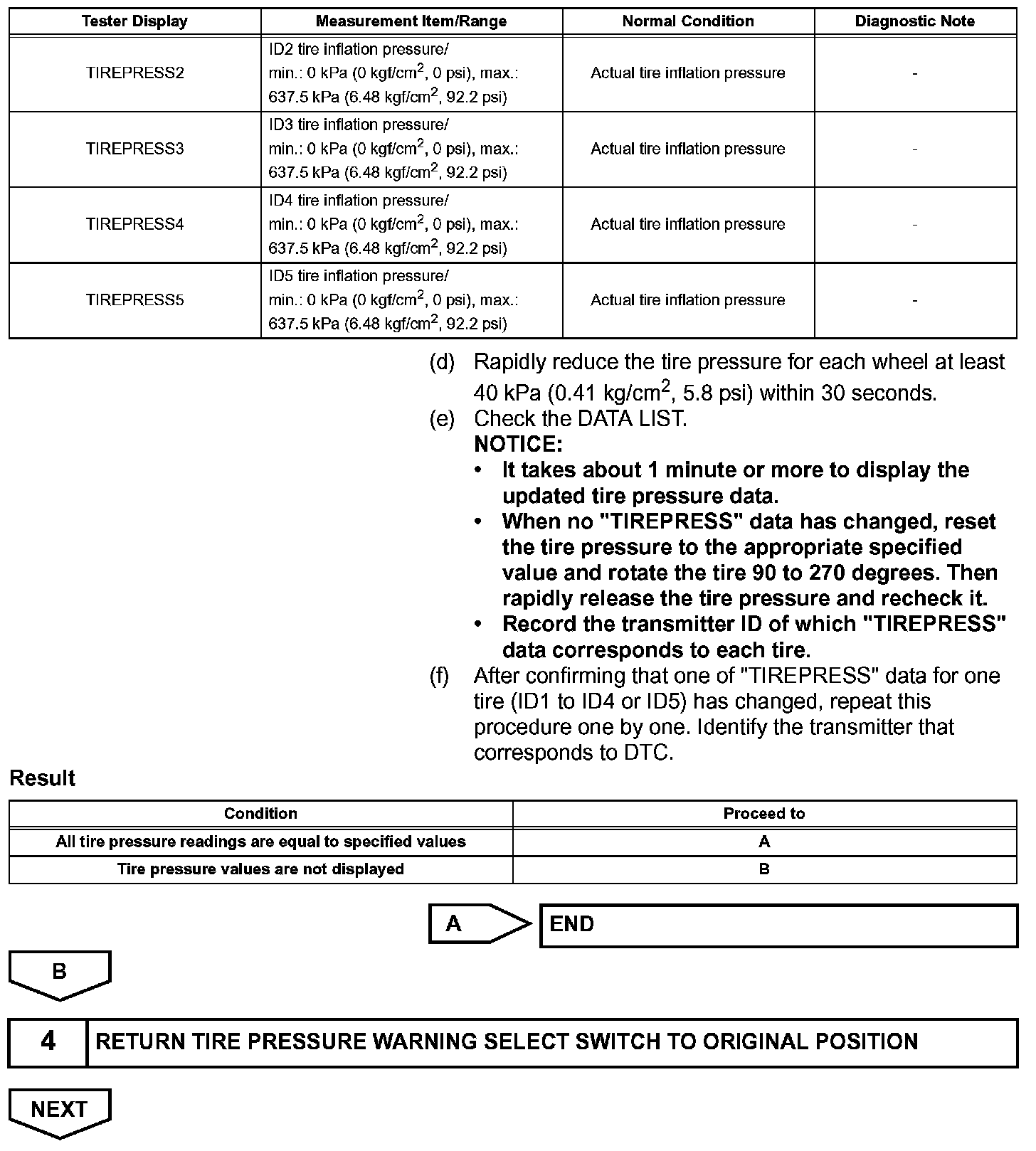 | Tester Display | Measurement Item/Range | Normal Condition | Diagnostic Note |
|---|---|---|---|
| TIREPRESS2 | ID2 tire inflation pressure/ min.: 0 kPa (0 kgf/cm$^2$, 0 psi), max.: 637.5 kPa (6.48 kgf/cm$^2$, 92.2 psi) | Actual tire inflation pressure | - |
| TIREPRESS3 | ID3 tire inflation pressure/ min.: 0 kPa (0 kgf/cm$^2$, 0 psi), max.: 637.5 kPa (6.48 kgf/cm$^2$, 92.2 psi) | Actual tire inflation pressure | - |
| TIREPRESS4 | ID4 tire inflation pressure/ min.: 0 kPa (0 kgf/cm$^2$, 0 psi), max.: 637.5 kPa (6.48 kgf/cm$^2$, 92.2 psi) | Actual tire inflation pressure | - |
| TIREPRESS5 | ID5 tire inflation pressure/ min.: 0 kPa (0 kgf/cm$^2$, 0 psi), max.: 637.5 kPa (6.48 kgf/cm$^2$, 92.2 psi) | Actual tire inflation pressure | - |

(d) Rapidly reduce the tire pressure for each wheel at least 40 kPa (0.41 kg/cm$^2$, 5.8 psi) within 30 seconds.
(e) Check the DATA LIST.
NOTICE:
• It takes about 1 minute or more to display the updated tire pressure data.
• When no "TIREPRESS" data has changed, reset the tire pressure to the appropriate specified value and rotate the tire 90 to 270 degrees. Then rapidly release the tire pressure and recheck it.
• Record the transmitter ID of which "TIREPRESS" data corresponds to each tire.
(f) After confirming that one of "TIREPRESS" data for one tire (ID1 to ID4 or ID5) has changed, repeat this procedure one by one. Identify the transmitter that corresponds to DTC.

Result

| Condition | Proceed to |
|---|---|
| All tire pressure readings are equal to specified values | A |
| Tire pressure values are not displayed | B |

A END

B

4 RETURN TIRE PRESSURE WARNING SELECT SWITCH TO ORIGINAL POSITION

NEXT